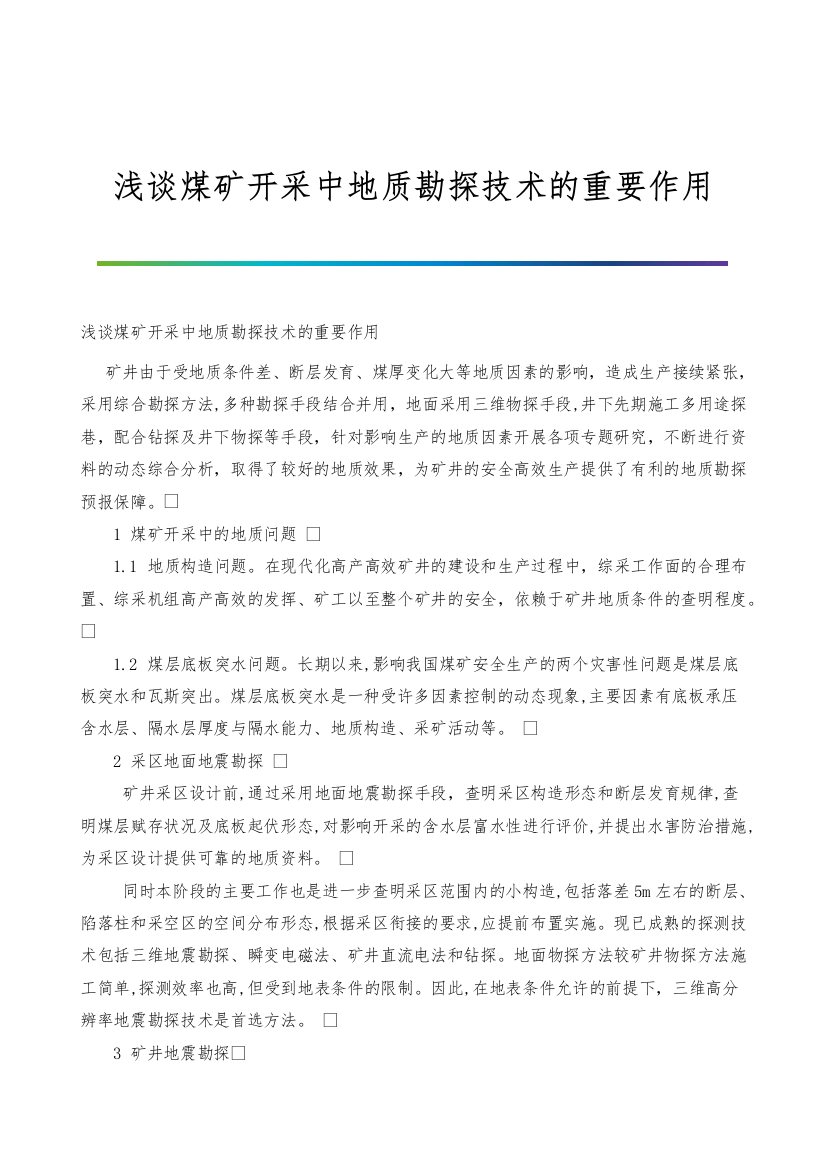 浅谈煤矿开采中地质勘探技术的重要作用

浅谈煤矿开采中地质勘探技术的重要作用

矿井由于受地质条件差、断层发育、煤厚变化大等地质因素的影响，造成生产接续紧张，采用综合勘探方法,多种勘探手段结合并用，地面采用三维物探手段,井下先期施工多用途探巷，配合钻探及井下物探等手段，针对影响生产的地质因素开展各项专题研究，不断进行资料的动态综合分析，取得了较好的地质效果，为矿井的安全高效生产提供了有利的地质勘探预报保障。□

1 煤矿开采中的地质问题 □

1.1 地质构造问题。在现代化高产高效矿井的建设和生产过程中，综采工作面的合理布置、综采机组高产高效的发挥、矿工以至整个矿井的安全，依赖于矿井地质条件的查明程度。□

1.2 煤层底板突水问题。长期以来,影响我国煤矿安全生产的两个灾害性问题是煤层底板突水和瓦斯突出。煤层底板突水是一种受许多因素控制的动态现象,主要因素有底板承压含水层、隔水层厚度与隔水能力、地质构造、采矿活动等。 □

2 采区地面地震勘探 □

矿井采区设计前,通过采用地面地震勘探手段，查明采区构造形态和断层发育规律,查明煤层赋存状况及底板起伏形态,对影响开采的含水层富水性进行评价,并提出水害防治措施,为采区设计提供可靠的地质资料。 □

同时本阶段的主要工作也是进一步查明采区范围内的小构造,包括落差 5m 左右的断层、陷落柱和采空区的空间分布形态,根据采区衔接的要求,应提前布置实施。现已成熟的探测技术包括三维地震勘探、瞬变电磁法、矿井直流电法和钻探。地面物探方法较矿井物探方法施工简单,探测效率也高,但受到地表条件的限制。因此,在地表条件允许的前提下，三维高分辨率地震勘探技术是首选方法。 □

3 矿井地震勘探□